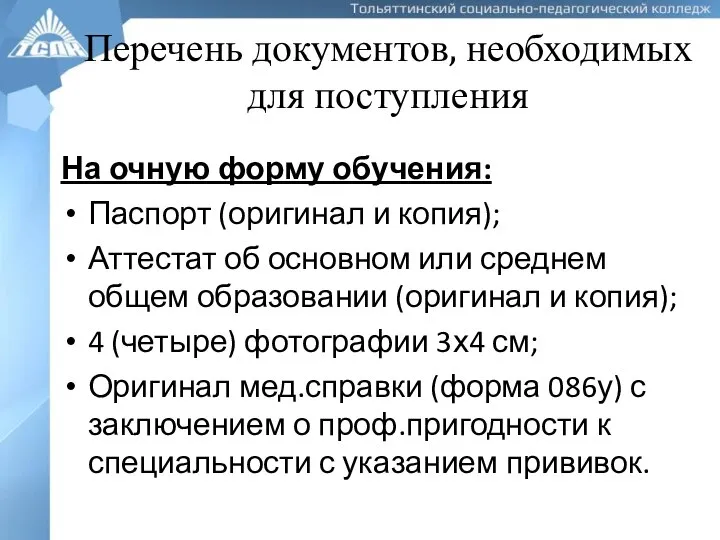 Тольяттинский социально-педагогический колледж

ТСПК

Перечень документов, необходимых для поступления

На очную форму обучения:

• Паспорт (оригинал и копия);
• Аттестат об основном или среднем общем образовании (оригинал и копия);
• 4 (четыре) фотографии 3х4 см;
• Оригинал мед.справки (форма 086у) с заключением о проф.пригодности к специальности с указанием прививок.